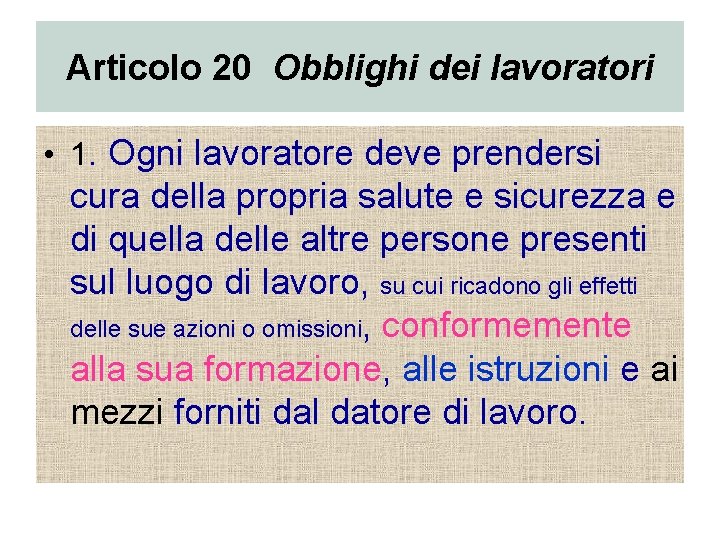 Articolo 20 Obblighi dei lavoratori

• 1. Ogni lavoratore deve prendersi cura della propria salute e sicurezza e di quella delle altre persone presenti sul luogo di lavoro, su cui ricadono gli effetti delle sue azioni o omissioni, conformemente alla sua formazione, alle istruzioni e ai mezzi forniti dal datore di lavoro.